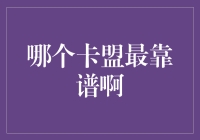 哪个卡盟最靠谱啊